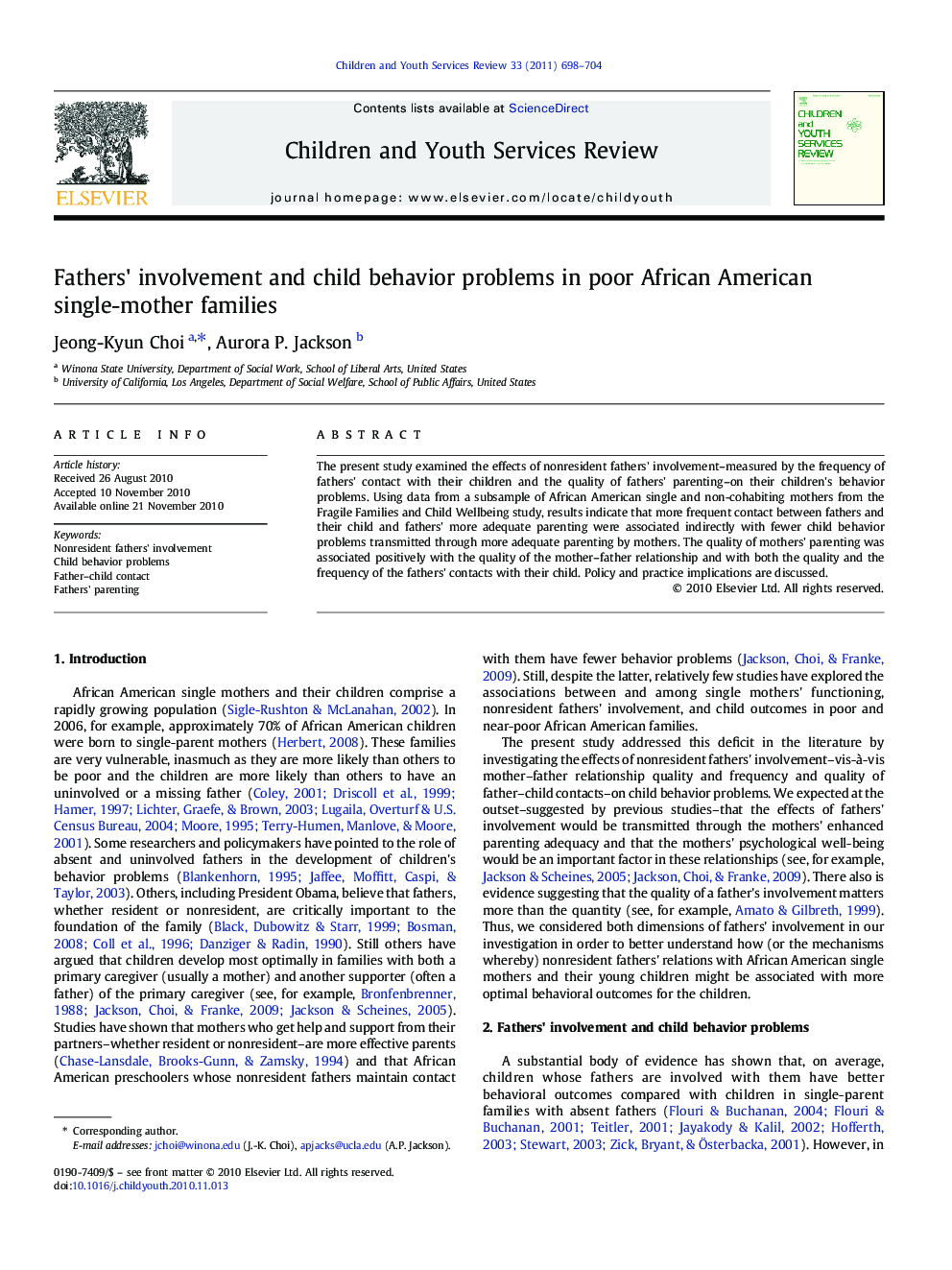 Children and Youth Services Review 33 (2011) 698–704

ELSEVIER

Contents lists available at ScienceDirect

Children and Youth Services Review

journal homepage: www.elsevier.com/locate/childyouth

CHILDREN and YOUTH SERVICES REVIEW

Fathers' involvement and child behavior problems in poor African American single-mother families

Jeong-Kyun Choi $^{a,*}$, Aurora P. Jackson $^{b}$

$^{a}$ Winona State University, Department of Social Work, School of Liberal Arts, United States
$^{b}$ University of California, Los Angeles, Department of Social Welfare, School of Public Affairs, United States

ARTICLE INFO

Article history:
Received 26 August 2010
Accepted 10 November 2010
Available online 21 November 2010

Keywords:
Nonresident fathers' involvement
Child behavior problems
Father–child contact
Fathers' parenting

ABSTRACT

The present study examined the effects of nonresident fathers' involvement–measured by the frequency of fathers' contact with their children and the quality of fathers' parenting–on their children's behavior problems. Using data from a subsample of African American single and non-cohabiting mothers from the Fragile Families and Child Wellbeing study, results indicate that more frequent contact between fathers and their child and fathers' more adequate parenting were associated indirectly with fewer child behavior problems transmitted through more adequate parenting by mothers. The quality of mothers' parenting was associated positively with the quality of the mother–father relationship and with both the quality and the frequency of the fathers' contacts with their child. Policy and practice implications are discussed.

© 2010 Elsevier Ltd. All rights reserved.

1. Introduction

African American single mothers and their children comprise a rapidly growing population (Sigle-Rushton & McLanahan, 2002). In 2006, for example, approximately 70% of African American children were born to single-parent mothers (Herbert, 2008). These families are very vulnerable, inasmuch as they are more likely than others to be poor and the children are more likely than others to have an uninvolved or a missing father (Coley, 2001; Driscoll et al., 1999; Hamer, 1997; Lichter, Graefe, & Brown, 2003; Lugaila, Overturf & U.S. Census Bureau, 2004; Moore, 1995; Terry-Humen, Manlove, & Moore, 2001). Some researchers and policymakers have pointed to the role of absent and uninvolved fathers in the development of children's behavior problems (Blankenhorn, 1995; Jaffee, Moffitt, Caspi, & Taylor, 2003). Others, including President Obama, believe that fathers, whether resident or nonresident, are critically important to the foundation of the family (Black, Dubowitz & Starr, 1999; Bosman, 2008; Coll et al., 1996; Danziger & Radin, 1990). Still others have argued that children develop most optimally in families with both a primary caregiver (usually a mother) and another supporter (often a father) of the primary caregiver (see, for example, Bronfenbrenner, 1988; Jackson, Choi, & Franke, 2009; Jackson & Scheines, 2005). Studies have shown that mothers who get help and support from their partners–whether resident or nonresident–are more effective parents (Chase-Lansdale, Brooks-Gunn, & Zamsky, 1994) and that African American preschoolers whose nonresident fathers maintain contact

* Corresponding author.
E-mail addresses: jchoi@winona.edu (J.-K. Choi), apjacks@ucla.edu (A.P. Jackson).

0190-7409/$ – see front matter © 2010 Elsevier Ltd. All rights reserved.
doi:10.1016/j.childyouth.2010.11.013

with them have fewer behavior problems (Jackson, Choi, & Franke, 2009). Still, despite the latter, relatively few studies have explored the associations between and among single mothers' functioning, nonresident fathers' involvement, and child outcomes in poor and near-poor African American families.

The present study addressed this deficit in the literature by investigating the effects of nonresident fathers' involvement–vis-à-vis mother–father relationship quality and frequency and quality of father–child contacts–on child behavior problems. We expected at the outset–suggested by previous studies–that the effects of fathers' involvement would be transmitted through the mothers' enhanced parenting adequacy and that the mothers' psychological well-being would be an important factor in these relationships (see, for example, Jackson & Scheines, 2005; Jackson, Choi, & Franke, 2009). There also is evidence suggesting that the quality of a father's involvement matters more than the quantity (see, for example, Amato & Gilbreth, 1999). Thus, we considered both dimensions of fathers' involvement in our investigation in order to better understand how (or the mechanisms whereby) nonresident fathers' relations with African American single mothers and their young children might be associated with more optimal behavioral outcomes for the children.

2. Fathers' involvement and child behavior problems

A substantial body of evidence has shown that, on average, children whose fathers are involved with them have better behavioral outcomes compared with children in single-parent families with absent fathers (Flouri & Buchanan, 2004; Flouri & Buchanan, 2001; Teitler, 2001; Jayakody & Kalil, 2002; Hofferth, 2003; Stewart, 2003; Zick, Bryant, & Österbacka, 2001). However, in